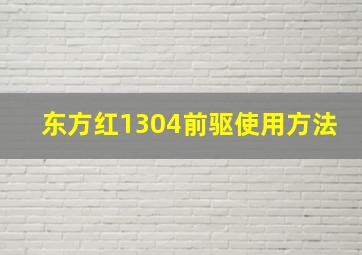 东方红1304前驱使用方法